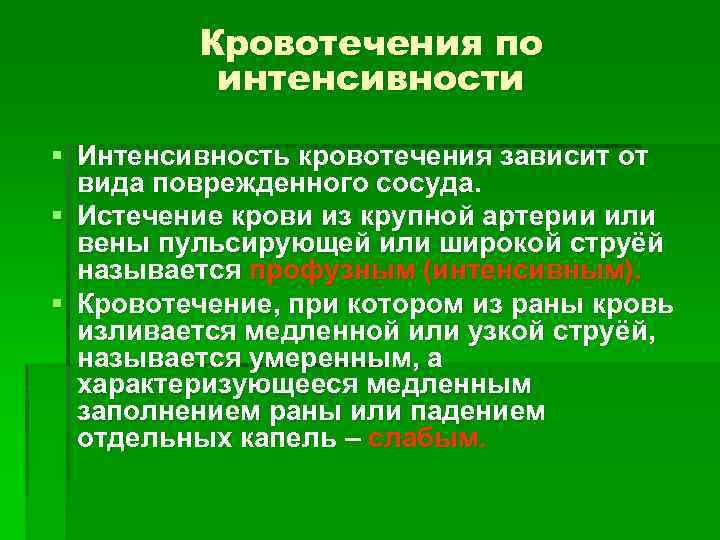 Кровотечения по интенсивности

▪ Интенсивность кровотечения зависит от вида поврежденного сосуда.
▪ Истечение крови из крупной артерии или вены пульсирующей или широкой струёй называется профузным (интенсивным).
▪ Кровотечение, при котором из раны кровь изливается медленной или узкой струёй, называется умеренным, а характеризующееся медленным заполнением раны или падением отдельных капель – слабым.